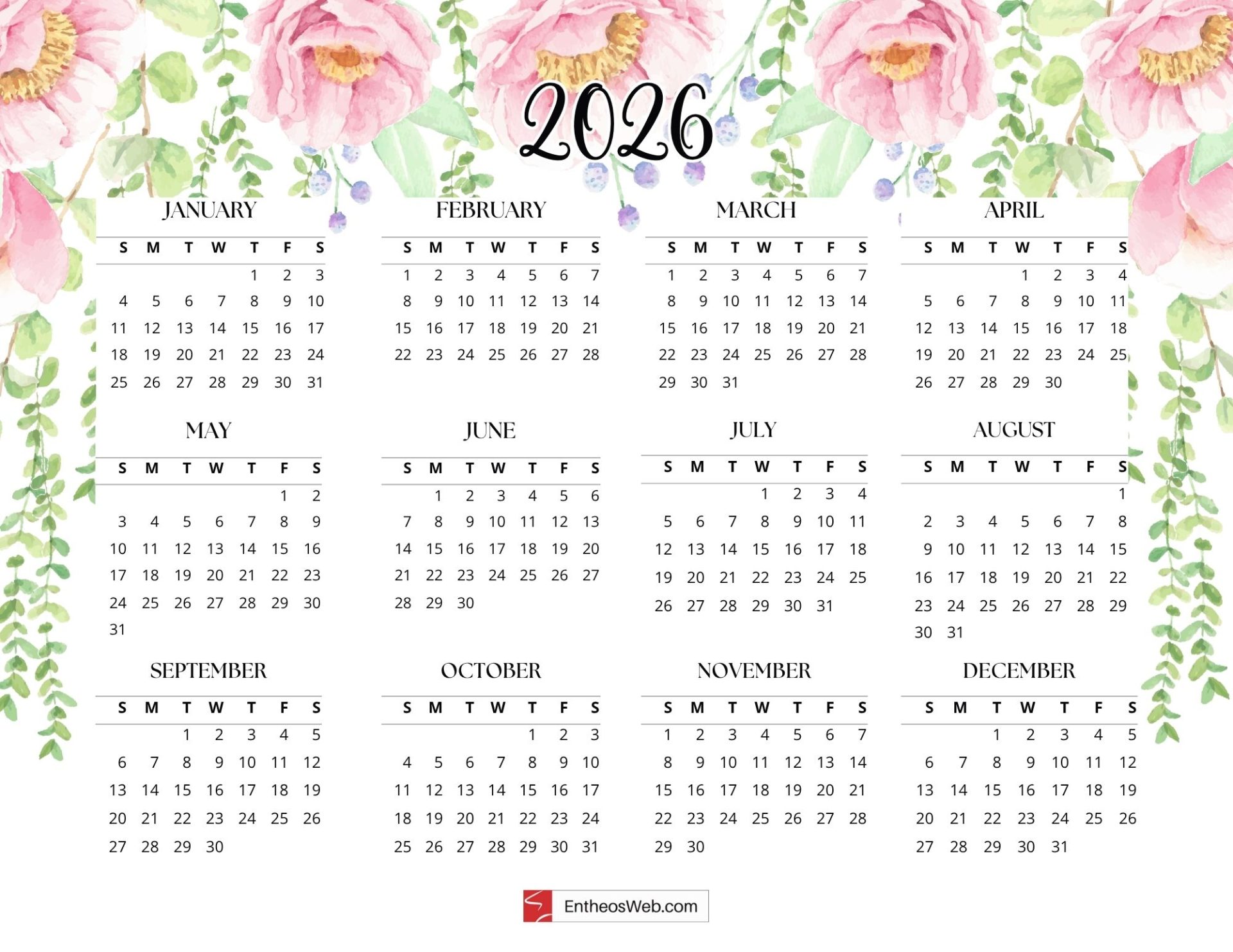 2026

JANUARY

| S | M | T | W | T | F | S |
|---|---|---|---|---|---|---|
|  |  |  |  | 1 | 2 | 3 |
| 4 | 5 | 6 | 7 | 8 | 9 | 10 |
| 11 | 12 | 13 | 14 | 15 | 16 | 17 |
| 18 | 19 | 20 | 21 | 22 | 23 | 24 |
| 25 | 26 | 27 | 28 | 29 | 30 | 31 |

FEBRUARY

| S | M | T | W | T | F | S |
|---|---|---|---|---|---|---|
| 1 | 2 | 3 | 4 | 5 | 6 | 7 |
| 8 | 9 | 10 | 11 | 12 | 13 | 14 |
| 15 | 16 | 17 | 18 | 19 | 20 | 21 |
| 22 | 23 | 24 | 25 | 26 | 27 | 28 |

MARCH

| S | M | T | W | T | F | S |
|---|---|---|---|---|---|---|
| 1 | 2 | 3 | 4 | 5 | 6 | 7 |
| 8 | 9 | 10 | 11 | 12 | 13 | 14 |
| 15 | 16 | 17 | 18 | 19 | 20 | 21 |
| 22 | 23 | 24 | 25 | 26 | 27 | 28 |
| 29 | 30 | 31 |  |  |  |  |

APRIL

| S | M | T | W | T | F | S |
|---|---|---|---|---|---|---|
|  |  |  | 1 | 2 | 3 | 4 |
| 5 | 6 | 7 | 8 | 9 | 10 | 11 |
| 12 | 13 | 14 | 15 | 16 | 17 | 18 |
| 19 | 20 | 21 | 22 | 23 | 24 | 25 |
| 26 | 27 | 28 | 29 | 30 |  |  |

MAY

| S | M | T | W | T | F | S |
|---|---|---|---|---|---|---|
|  |  |  |  |  | 1 | 2 |
| 3 | 4 | 5 | 6 | 7 | 8 | 9 |
| 10 | 11 | 12 | 13 | 14 | 15 | 16 |
| 17 | 18 | 19 | 20 | 21 | 22 | 23 |
| 24 | 25 | 26 | 27 | 28 | 29 | 30 |
| 31 |  |  |  |  |  |  |

JUNE

| S | M | T | W | T | F | S |
|---|---|---|---|---|---|---|
|  | 1 | 2 | 3 | 4 | 5 | 6 |
| 7 | 8 | 9 | 10 | 11 | 12 | 13 |
| 14 | 15 | 16 | 17 | 18 | 19 | 20 |
| 21 | 22 | 23 | 24 | 25 | 26 | 27 |
| 28 | 29 | 30 |  |  |  |  |

JULY

| S | M | T | W | T | F | S |
|---|---|---|---|---|---|---|
|  |  |  | 1 | 2 | 3 | 4 |
| 5 | 6 | 7 | 8 | 9 | 10 | 11 |
| 12 | 13 | 14 | 15 | 16 | 17 | 18 |
| 19 | 20 | 21 | 22 | 23 | 24 | 25 |
| 26 | 27 | 28 | 29 | 30 | 31 |  |

AUGUST

| S | M | T | W | T | F | S |
|---|---|---|---|---|---|---|
|  |  |  |  |  |  | 1 |
| 2 | 3 | 4 | 5 | 6 | 7 | 8 |
| 9 | 10 | 11 | 12 | 13 | 14 | 15 |
| 16 | 17 | 18 | 19 | 20 | 21 | 22 |
| 23 | 24 | 25 | 26 | 27 | 28 | 29 |
| 30 | 31 |  |  |  |  |  |

SEPTEMBER

| S | M | T | W | T | F | S |
|---|---|---|---|---|---|---|
|  |  | 1 | 2 | 3 | 4 | 5 |
| 6 | 7 | 8 | 9 | 10 | 11 | 12 |
| 13 | 14 | 15 | 16 | 17 | 18 | 19 |
| 20 | 21 | 22 | 23 | 24 | 25 | 26 |
| 27 | 28 | 29 | 30 |  |  |  |

OCTOBER

| S | M | T | W | T | F | S |
|---|---|---|---|---|---|---|
|  |  |  |  | 1 | 2 | 3 |
| 4 | 5 | 6 | 7 | 8 | 9 | 10 |
| 11 | 12 | 13 | 14 | 15 | 16 | 17 |
| 18 | 19 | 20 | 21 | 22 | 23 | 24 |
| 25 | 26 | 27 | 28 | 29 | 30 | 31 |

NOVEMBER

| S | M | T | W | T | F | S |
|---|---|---|---|---|---|---|
| 1 | 2 | 3 | 4 | 5 | 6 | 7 |
| 8 | 9 | 10 | 11 | 12 | 13 | 14 |
| 15 | 16 | 17 | 18 | 19 | 20 | 21 |
| 22 | 23 | 24 | 25 | 26 | 27 | 28 |
| 29 | 30 |  |  |  |  |  |

DECEMBER

| S | M | T | W | T | F | S |
|---|---|---|---|---|---|---|
|  |  | 1 | 2 | 3 | 4 | 5 |
| 6 | 7 | 8 | 9 | 10 | 11 | 12 |
| 13 | 14 | 15 | 16 | 17 | 18 | 19 |
| 20 | 21 | 22 | 23 | 24 | 25 | 26 |
| 27 | 28 | 29 | 30 | 31 |  |  |

EntheosWeb.com